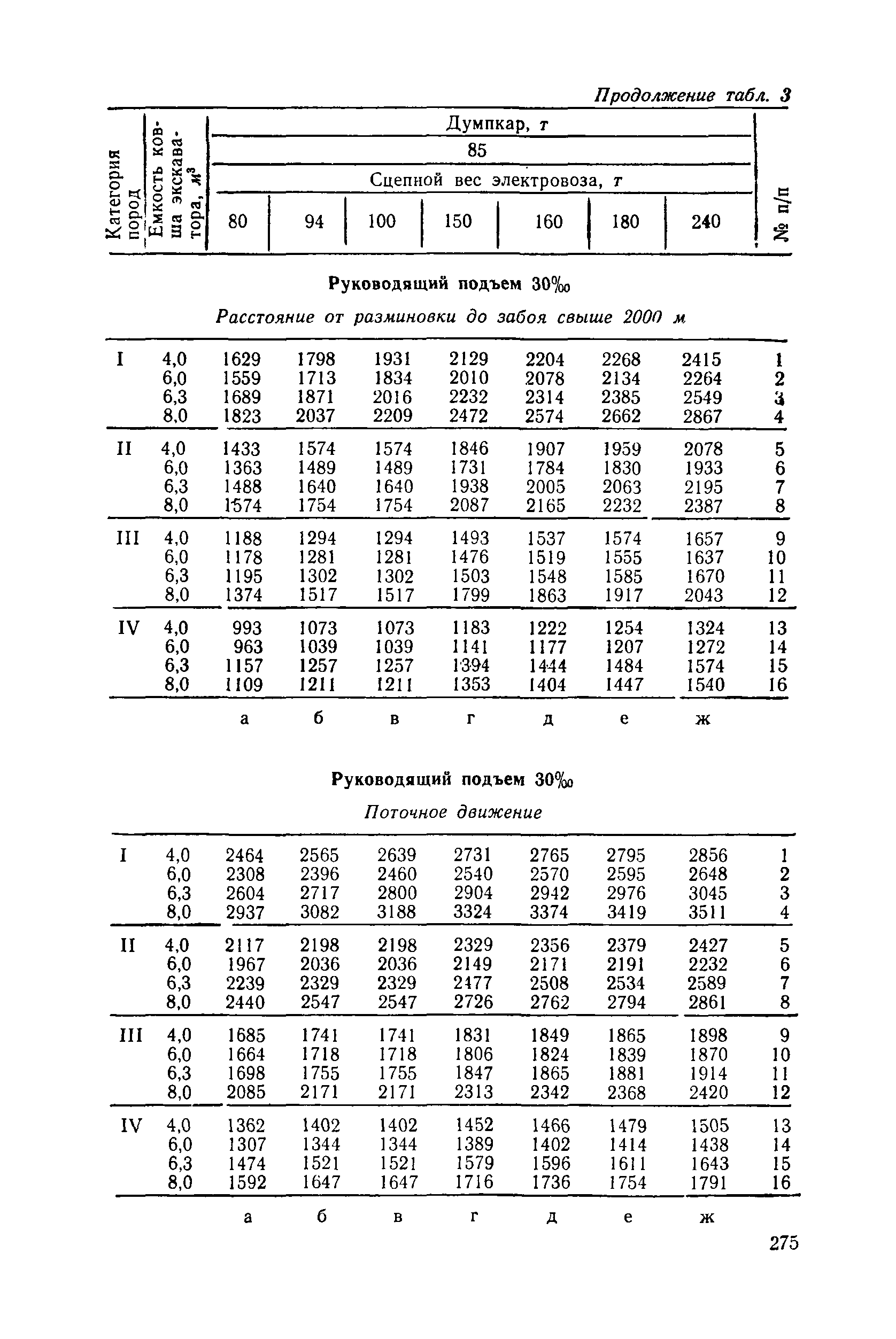 Продолжение табл. 3

| Категория пород | Емкость ковша экскаватора, $м^3$ | Думпкар, т 85 Сцепной вес электровоза, т 80 | 94 | 100 | 150 | 160 | 180 | 240 | № п/п |
|---|---|---|---|---|---|---|---|---|---|

Руководящий подъем 30‰

Расстояние от разминовки до забоя свыше 2000 м

| | | | | | | | | | |
|---|---|---|---|---|---|---|---|---|---|
| I | 4,0 | 1629 | 1798 | 1931 | 2129 | 2204 | 2268 | 2415 | 1 |
| | 6,0 | 1559 | 1713 | 1834 | 2010 | 2078 | 2134 | 2264 | 2 |
| | 6,3 | 1689 | 1871 | 2016 | 2232 | 2314 | 2385 | 2549 | 3 |
| | 8,0 | 1823 | 2037 | 2209 | 2472 | 2574 | 2662 | 2867 | 4 |
| II | 4,0 | 1433 | 1574 | 1574 | 1846 | 1907 | 1959 | 2078 | 5 |
| | 6,0 | 1363 | 1489 | 1489 | 1731 | 1784 | 1830 | 1933 | 6 |
| | 6,3 | 1488 | 1640 | 1640 | 1938 | 2005 | 2063 | 2195 | 7 |
| | 8,0 | 1574 | 1754 | 1754 | 2087 | 2165 | 2232 | 2387 | 8 |
| III | 4,0 | 1188 | 1294 | 1294 | 1493 | 1537 | 1574 | 1657 | 9 |
| | 6,0 | 1178 | 1281 | 1281 | 1476 | 1519 | 1555 | 1637 | 10 |
| | 6,3 | 1195 | 1302 | 1302 | 1503 | 1548 | 1585 | 1670 | 11 |
| | 8,0 | 1374 | 1517 | 1517 | 1799 | 1863 | 1917 | 2043 | 12 |
| IV | 4,0 | 993 | 1073 | 1073 | 1183 | 1222 | 1254 | 1324 | 13 |
| | 6,0 | 963 | 1039 | 1039 | 1141 | 1177 | 1207 | 1272 | 14 |
| | 6,3 | 1157 | 1257 | 1257 | 1394 | 1444 | 1484 | 1574 | 15 |
| | 8,0 | 1109 | 1211 | 1211 | 1353 | 1404 | 1447 | 1540 | 16 |
| | | а | б | в | г | д | е | ж | |

Руководящий подъем 30‰

Поточное движение

| | | | | | | | | | |
|---|---|---|---|---|---|---|---|---|---|
| I | 4,0 | 2464 | 2565 | 2639 | 2731 | 2765 | 2795 | 2856 | 1 |
| | 6,0 | 2308 | 2396 | 2460 | 2540 | 2570 | 2595 | 2648 | 2 |
| | 6,3 | 2604 | 2717 | 2800 | 2904 | 2942 | 2976 | 3045 | 3 |
| | 8,0 | 2937 | 3082 | 3188 | 3324 | 3374 | 3419 | 3511 | 4 |
| II | 4,0 | 2117 | 2198 | 2198 | 2329 | 2356 | 2379 | 2427 | 5 |
| | 6,0 | 1967 | 2036 | 2036 | 2149 | 2171 | 2191 | 2232 | 6 |
| | 6,3 | 2239 | 2329 | 2329 | 2477 | 2508 | 2534 | 2589 | 7 |
| | 8,0 | 2440 | 2547 | 2547 | 2726 | 2762 | 2794 | 2861 | 8 |
| III | 4,0 | 1685 | 1741 | 1741 | 1831 | 1849 | 1865 | 1898 | 9 |
| | 6,0 | 1664 | 1718 | 1718 | 1806 | 1824 | 1839 | 1870 | 10 |
| | 6,3 | 1698 | 1755 | 1755 | 1847 | 1865 | 1881 | 1914 | 11 |
| | 8,0 | 2085 | 2171 | 2171 | 2313 | 2342 | 2368 | 2420 | 12 |
| IV | 4,0 | 1362 | 1402 | 1402 | 1452 | 1466 | 1479 | 1505 | 13 |
| | 6,0 | 1307 | 1344 | 1344 | 1389 | 1402 | 1414 | 1438 | 14 |
| | 6,3 | 1474 | 1521 | 1521 | 1579 | 1596 | 1611 | 1643 | 15 |
| | 8,0 | 1592 | 1647 | 1647 | 1716 | 1736 | 1754 | 1791 | 16 |
| | | а | б | в | г | д | е | ж | |

275